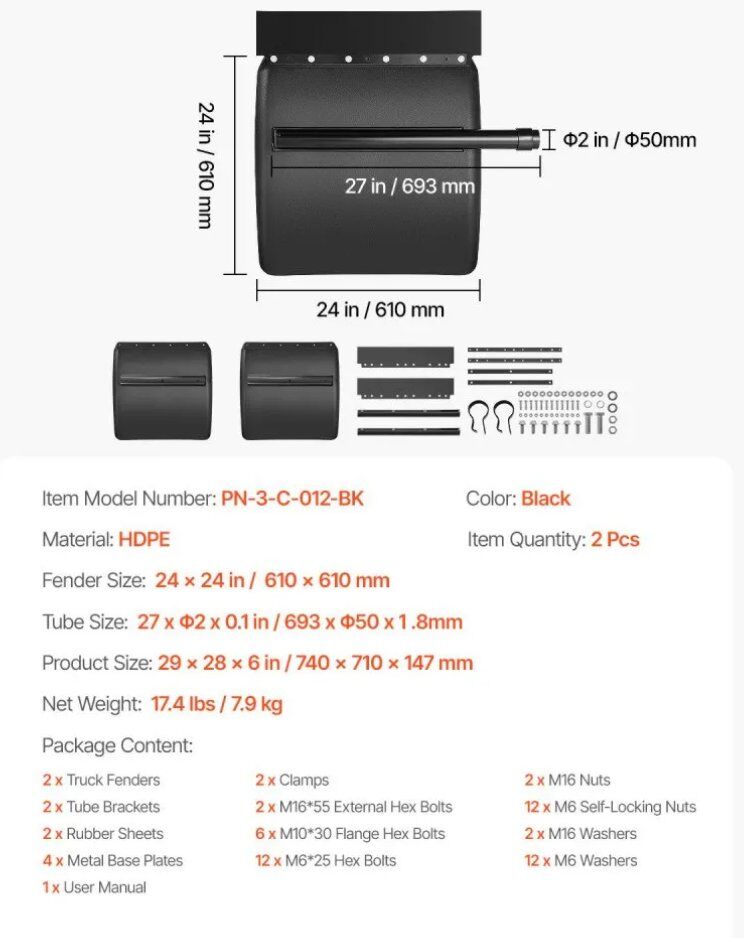 24 in / 610 mm

Φ2 in / Φ50mm

27 in / 693 mm

24 in / 610 mm

Item Model Number: PN-3-C-012-BK

Color: Black

Material: HDPE

Item Quantity: 2 Pcs

Fender Size: 24 × 24 in / 610 × 610 mm

Tube Size: 27 x Φ2 x 0.1 in / 693 x Φ50 x 1.8mm

Product Size: 29 × 28 × 6 in / 740 × 710 × 147 mm

Net Weight: 17.4 lbs / 7.9 kg

Package Content:

2 x Truck Fenders
2 x Tube Brackets
2 x Rubber Sheets
4 x Metal Base Plates
1 x User Manual

2 x Clamps
2 x M16*55 External Hex Bolts
6 x M10*30 Flange Hex Bolts
12 x M6*25 Hex Bolts

2 x M16 Nuts
12 x M6 Self-Locking Nuts
2 x M16 Washers
12 x M6 Washers